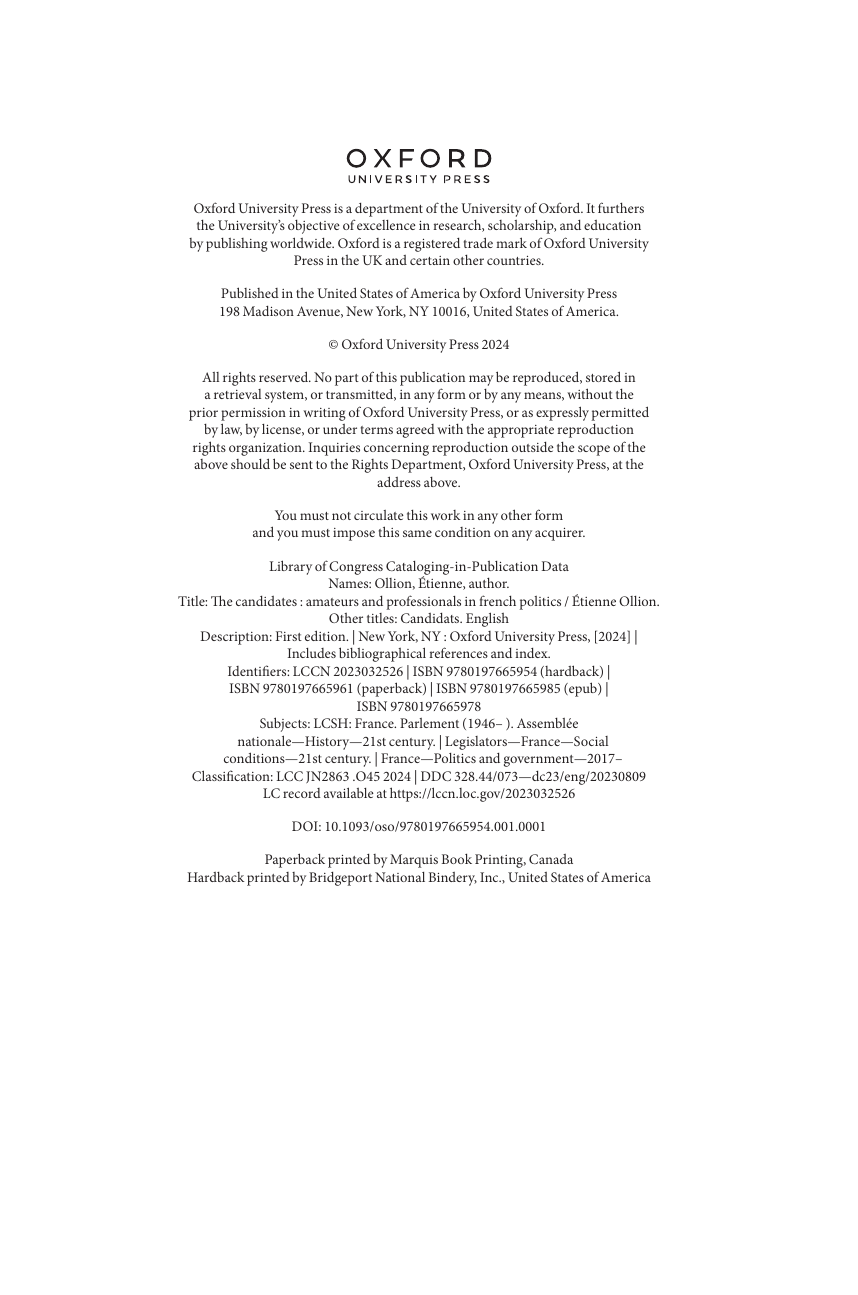 OXFORD
UNIVERSITY PRESS

Oxford University Press is a department of the University of Oxford. It furthers the University's objective of excellence in research, scholarship, and education by publishing worldwide. Oxford is a registered trade mark of Oxford University Press in the UK and certain other countries.

Published in the United States of America by Oxford University Press
198 Madison Avenue, New York, NY 10016, United States of America.

© Oxford University Press 2024

All rights reserved. No part of this publication may be reproduced, stored in a retrieval system, or transmitted, in any form or by any means, without the prior permission in writing of Oxford University Press, or as expressly permitted by law, by license, or under terms agreed with the appropriate reproduction rights organization. Inquiries concerning reproduction outside the scope of the above should be sent to the Rights Department, Oxford University Press, at the address above.

You must not circulate this work in any other form
and you must impose this same condition on any acquirer.

Library of Congress Cataloging-in-Publication Data
Names: Ollion, Étienne, author.
Title: The candidates : amateurs and professionals in french politics / Étienne Ollion.
Other titles: Candidats. English
Description: First edition. | New York, NY : Oxford University Press, [2024] |
Includes bibliographical references and index.
Identifiers: LCCN 2023032526 | ISBN 9780197665954 (hardback) |
ISBN 9780197665961 (paperback) | ISBN 9780197665985 (epub) |
ISBN 9780197665978
Subjects: LCSH: France. Parlement (1946– ). Assemblée nationale—History—21st century. | Legislators—France—Social conditions—21st century. | France—Politics and government—2017–
Classification: LCC JN2863 .O45 2024 | DDC 328.44/073—dc23/eng/20230809
LC record available at https://lccn.loc.gov/2023032526

DOI: 10.1093/oso/9780197665954.001.0001

Paperback printed by Marquis Book Printing, Canada
Hardback printed by Bridgeport National Bindery, Inc., United States of America